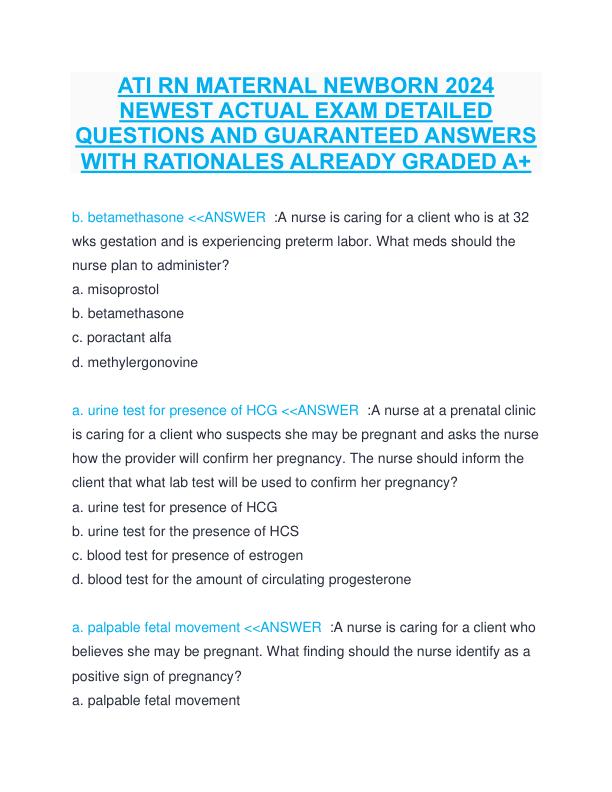 ATI RN MATERNAL NEWBORN 2024 NEWEST ACTUAL EXAM DETAILED QUESTIONS AND GUARANTEED ANSWERS WITH RATIONALES ALREADY GRADED A+

b. betamethasone <<ANSWER :A nurse is caring for a client who is at 32 wks gestation and is experiencing preterm labor. What meds should the nurse plan to administer?
a. misoprostol
b. betamethasone
c. poractant alfa
d. methylergonovine

a. urine test for presence of HCG <<ANSWER :A nurse at a prenatal clinic is caring for a client who suspects she may be pregnant and asks the nurse how the provider will confirm her pregnancy. The nurse should inform the client that what lab test will be used to confirm her pregnancy?
a. urine test for presence of HCG
b. urine test for the presence of HCS
c. blood test for presence of estrogen
d. blood test for the amount of circulating progesterone

a. palpable fetal movement <<ANSWER :A nurse is caring for a client who believes she may be pregnant. What finding should the nurse identify as a positive sign of pregnancy?
a. palpable fetal movement